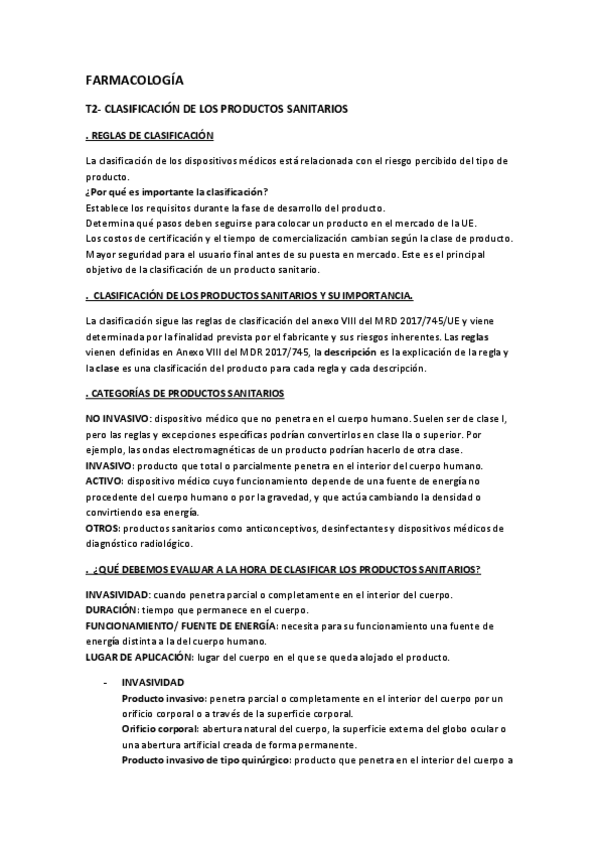 FARMACOLOGÍA

T2- CLASIFICACIÓN DE LOS PRODUCTOS SANITARIOS

. REGLAS DE CLASIFICACIÓN

La clasificación de los dispositivos médicos está relacionada con el riesgo percibido del tipo de producto.
¿Por qué es importante la clasificación?
Establece los requisitos durante la fase de desarrollo del producto.
Determina qué pasos deben seguirse para colocar un producto en el mercado de la UE.
Los costos de certificación y el tiempo de comercialización cambian según la clase de producto.
Mayor seguridad para el usuario final antes de su puesta en mercado. Este es el principal objetivo de la clasificación de un producto sanitario.

. CLASIFICACIÓN DE LOS PRODUCTOS SANITARIOS Y SU IMPORTANCIA.

La clasificación sigue las reglas de clasificación del anexo VIII del MRD 2017/745/UE y viene determinada por la finalidad prevista por el fabricante y sus riesgos inherentes. Las reglas vienen definidas en Anexo VIII del MDR 2017/745, la descripción es la explicación de la regla y la clase es una clasificación del producto para cada regla y cada descripción.

. CATEGORÍAS DE PRODUCTOS SANITARIOS

NO INVASIVO: dispositivo médico que no penetra en el cuerpo humano. Suelen ser de clase I, pero las reglas y excepciones específicas podrían convertirlos en clase IIa o superior. Por ejemplo, las ondas electromagnéticas de un producto podrían hacerlo de otra clase.
INVASIVO: producto que total o parcialmente penetra en el interior del cuerpo humano.
ACTIVO: dispositivo médico cuyo funcionamiento depende de una fuente de energía no procedente del cuerpo humano o por la gravedad, y que actúa cambiando la densidad o convirtiendo esa energía.
OTROS: productos sanitarios como anticonceptivos, desinfectantes y dispositivos médicos de diagnóstico radiológico.

. ¿QUÉ DEBEMOS EVALUAR A LA HORA DE CLASIFICAR LOS PRODUCTOS SANITARIOS?

INVASIVIDAD: cuando penetra parcial o completamente en el interior del cuerpo.
DURACIÓN: tiempo que permanece en el cuerpo.
FUNCIONAMIENTO/ FUENTE DE ENERGÍA: necesita para su funcionamiento una fuente de energía distinta a la del cuerpo humano.
LUGAR DE APLICACIÓN: lugar del cuerpo en el que se queda alojado el producto.

- INVASIVIDAD
Producto invasivo: penetra parcial o completamente en el interior del cuerpo por un orificio corporal o a través de la superficie corporal.
Orificio corporal: abertura natural del cuerpo, la superficie externa del globo ocular o una abertura artificial creada de forma permanente.
Producto invasivo de tipo quirúrgico: producto que penetra en el interior del cuerpo a